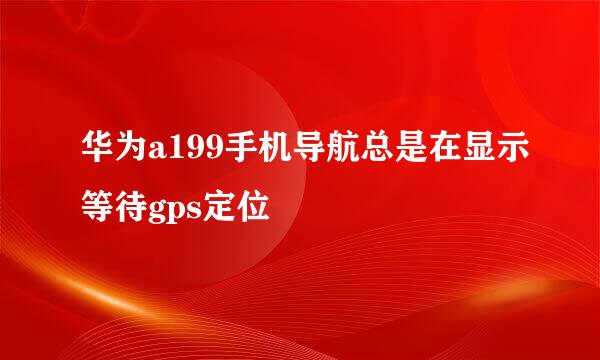 华为a199手机导航总是在显示等待gps定位